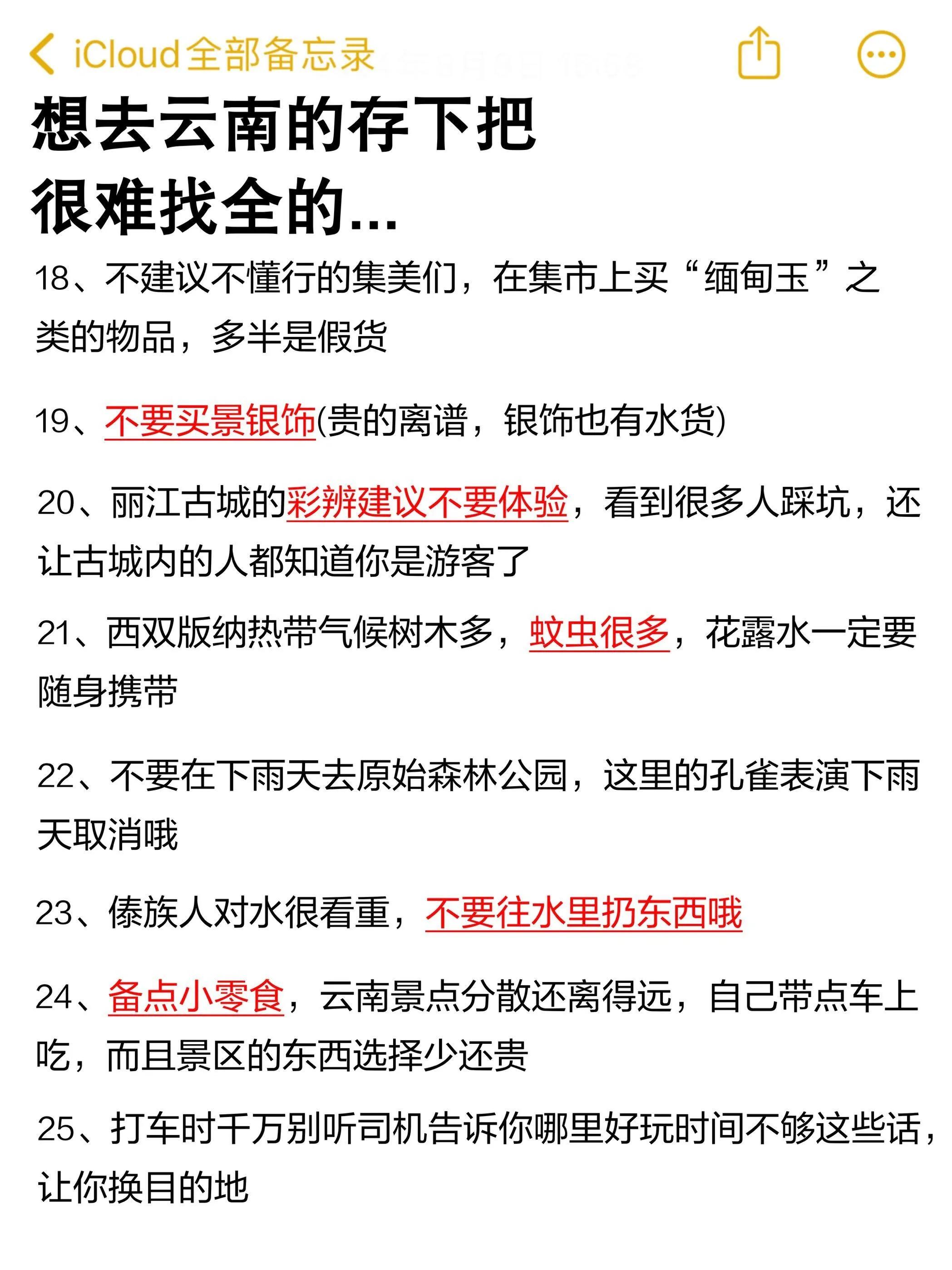 iCloud全部备忘录

想去云南的存下把
很难找全的...

18、不建议不懂行的集美们，在集市上买“缅甸玉”之类的物品，多半是假货

19、不要买景银饰(贵的离谱，银饰也有水货)

20、丽江古城的彩辨建议不要体验，看到很多人踩坑，还让古城内的人都知道你是游客了

21、西双版纳热带气候树木多，蚊虫很多，花露水一定要随身携带

22、不要在下雨天去原始森林公园，这里的孔雀表演下雨天取消哦

23、傣族人对水很看重，不要往水里扔东西哦

24、备点小零食，云南景点分散还离得远，自己带点车上吃，而且景区的东西选择少还贵

25、打车时千万别听司机告诉你哪里好玩时间不够这些话，让你换目的地